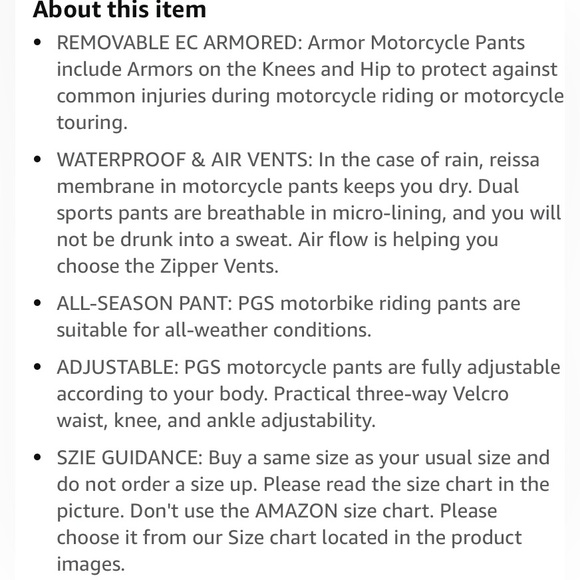 About this item

• REMOVABLE EC ARMORED: Armor Motorcycle Pants include Armors on the Knees and Hip to protect against common injuries during motorcycle riding or motorcycle touring.

• WATERPROOF & AIR VENTS: In the case of rain, reissa membrane in motorcycle pants keeps you dry. Dual sports pants are breathable in micro-lining, and you will not be drunk into a sweat. Air flow is helping you choose the Zipper Vents.

• ALL-SEASON PANT: PGS motorbike riding pants are suitable for all-weather conditions.

• ADJUSTABLE: PGS motorcycle pants are fully adjustable according to your body. Practical three-way Velcro waist, knee, and ankle adjustability.

• SZIE GUIDANCE: Buy a same size as your usual size and do not order a size up. Please read the size chart in the picture. Don't use the AMAZON size chart. Please choose it from our Size chart located in the product images.